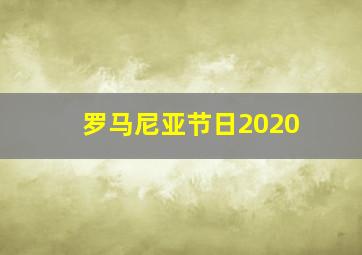 罗马尼亚节日2020